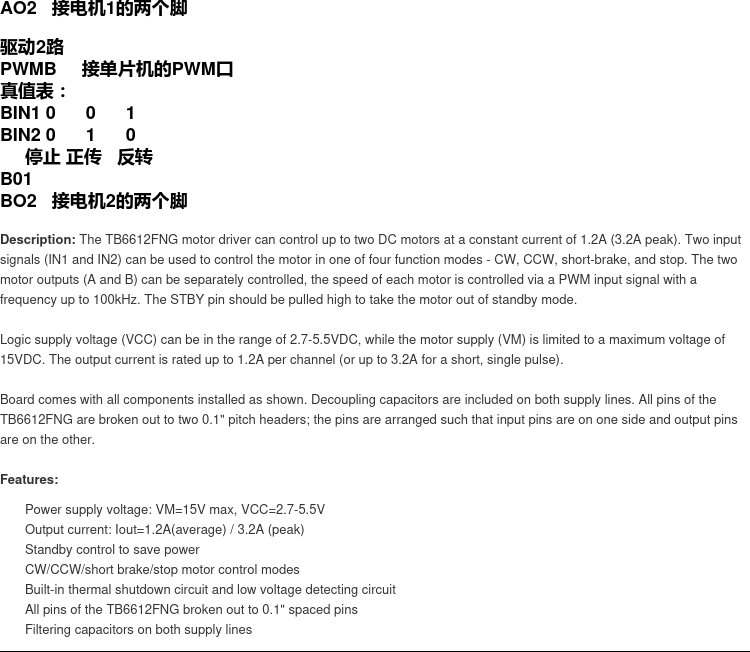 AO2 接电机1的两个脚

驱动2路
PWMB 接单片机的PWM口
真值表：
BIN1 0 0 1
BIN2 0 1 0
停止 正传 反转
B01
BO2 接电机2的两个脚

**Description:** The TB6612FNG motor driver can control up to two DC motors at a constant current of 1.2A (3.2A peak). Two input signals (IN1 and IN2) can be used to control the motor in one of four function modes - CW, CCW, short-brake, and stop. The two motor outputs (A and B) can be separately controlled, the speed of each motor is controlled via a PWM input signal with a frequency up to 100kHz. The STBY pin should be pulled high to take the motor out of standby mode.

Logic supply voltage (VCC) can be in the range of 2.7-5.5VDC, while the motor supply (VM) is limited to a maximum voltage of 15VDC. The output current is rated up to 1.2A per channel (or up to 3.2A for a short, single pulse).

Board comes with all components installed as shown. Decoupling capacitors are included on both supply lines. All pins of the TB6612FNG are broken out to two 0.1" pitch headers; the pins are arranged such that input pins are on one side and output pins are on the other.

**Features:**

Power supply voltage: VM=15V max, VCC=2.7-5.5V
Output current: Iout=1.2A(average) / 3.2A (peak)
Standby control to save power
CW/CCW/short brake/stop motor control modes
Built-in thermal shutdown circuit and low voltage detecting circuit
All pins of the TB6612FNG broken out to 0.1" spaced pins
Filtering capacitors on both supply lines